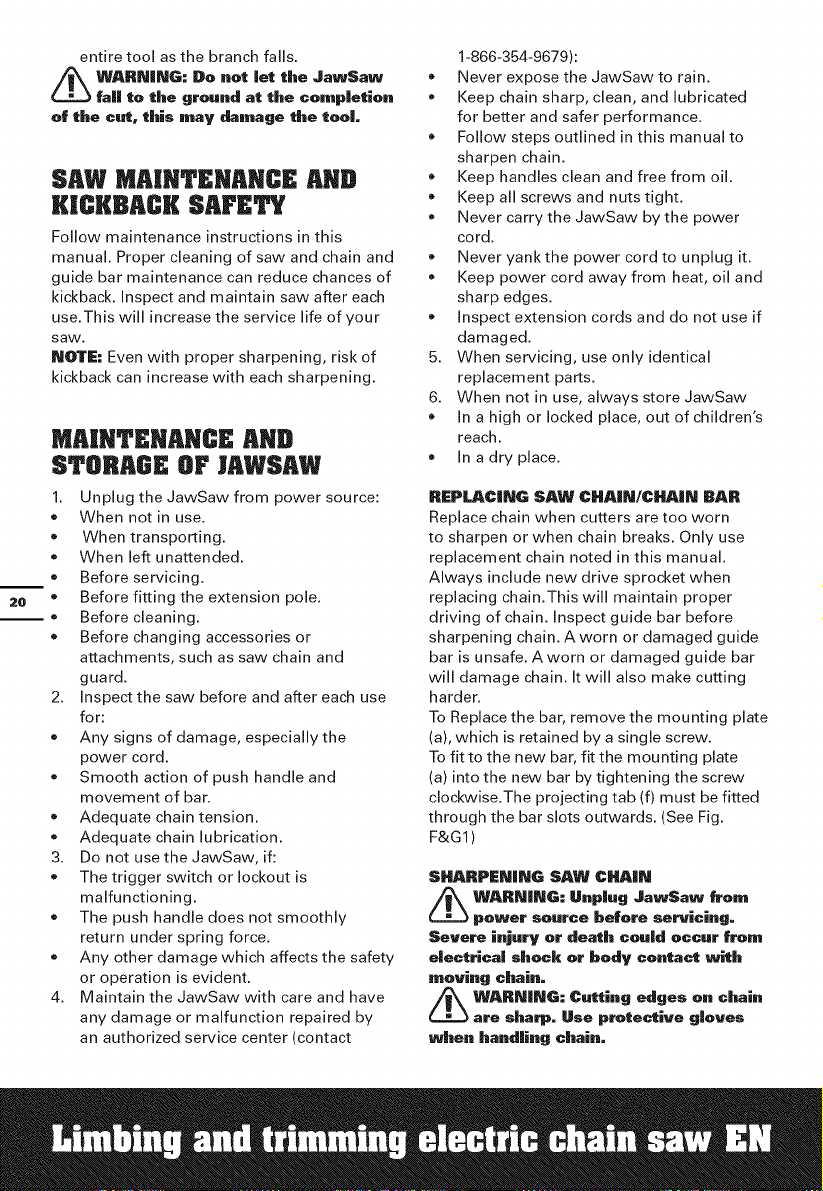 entire tool as the branch falls.

WARNING: Do not let the JawSaw fall to the ground at the completion of the cut, this may damage the tool.

SAW MAINTENANCE AND KICKBACK SAFETY

Follow maintenance instructions in this manual. Proper cleaning of saw and chain and guide bar maintenance can reduce chances of kickback. Inspect and maintain saw after each use.This will increase the service life of your saw.

NOTE: Even with proper sharpening, risk of kickback can increase with each sharpening.

MAINTENANCE AND STORAGE OF JAWSAW

1. Unplug the JawSaw from power source:
• When not in use.
• When transporting.
• When left unattended.
• Before servicing.
• Before fitting the extension pole.
• Before cleaning.
• Before changing accessories or attachments, such as saw chain and guard.
2. Inspect the saw before and after each use for:
• Any signs of damage, especially the power cord.
• Smooth action of push handle and movement of bar.
• Adequate chain tension.
• Adequate chain lubrication.
3. Do not use the JawSaw, if:
• The trigger switch or lockout is malfunctioning.
• The push handle does not smoothly return under spring force.
• Any other damage which affects the safety or operation is evident.
4. Maintain the JawSaw with care and have any damage or malfunction repaired by an authorized service center (contact 1-866-354-9679):
• Never expose the JawSaw to rain.
• Keep chain sharp, clean, and lubricated for better and safer performance.
• Follow steps outlined in this manual to sharpen chain.
• Keep handles clean and free from oil.
• Keep all screws and nuts tight.
• Never carry the JawSaw by the power cord.
• Never yank the power cord to unplug it.
• Keep power cord away from heat, oil and sharp edges.
• Inspect extension cords and do not use if damaged.
5. When servicing, use only identical replacement parts.
6. When not in use, always store JawSaw
• In a high or locked place, out of children's reach.
• In a dry place.

REPLACING SAW CHAIN/CHAIN BAR

Replace chain when cutters are too worn to sharpen or when chain breaks. Only use replacement chain noted in this manual. Always include new drive sprocket when replacing chain.This will maintain proper driving of chain. Inspect guide bar before sharpening chain. A worn or damaged guide bar is unsafe. A worn or damaged guide bar will damage chain. It will also make cutting harder.
To Replace the bar, remove the mounting plate (a), which is retained by a single screw.
To fit to the new bar, fit the mounting plate (a) into the new bar by tightening the screw clockwise.The projecting tab (f) must be fitted through the bar slots outwards. (See Fig. F&G1)

SHARPENING SAW CHAIN

WARNING: Unplug JawSaw from power source before servicing. Severe injury or death could occur from electrical shock or body contact with moving chain.

WARNING: Cutting edges on chain are sharp. Use protective gloves when handling chain.

20

Limbing and trimming electric chain saw EN